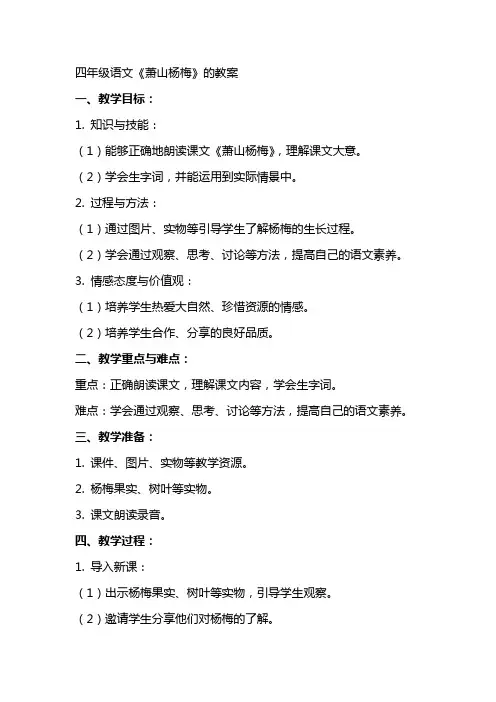 四年级语文《萧山杨梅》的教案

一、教学目标：

1. 知识与技能：

（1）能够正确地朗读课文《萧山杨梅》，理解课文大意。

（2）学会生字词，并能运用到实际情景中。

2. 过程与方法：

（1）通过图片、实物等引导学生了解杨梅的生长过程。

（2）学会通过观察、思考、讨论等方法，提高自己的语文素养。

3. 情感态度与价值观：

（1）培养学生热爱大自然、珍惜资源的情感。

（2）培养学生合作、分享的良好品质。

二、教学重点与难点：

重点：正确朗读课文，理解课文内容，学会生字词。

难点：学会通过观察、思考、讨论等方法，提高自己的语文素养。

三、教学准备：

1. 课件、图片、实物等教学资源。

2. 杨梅果实、树叶等实物。

3. 课文朗读录音。

四、教学过程：

1. 导入新课：

（1）出示杨梅果实、树叶等实物，引导学生观察。

（2）邀请学生分享他们对杨梅的了解。